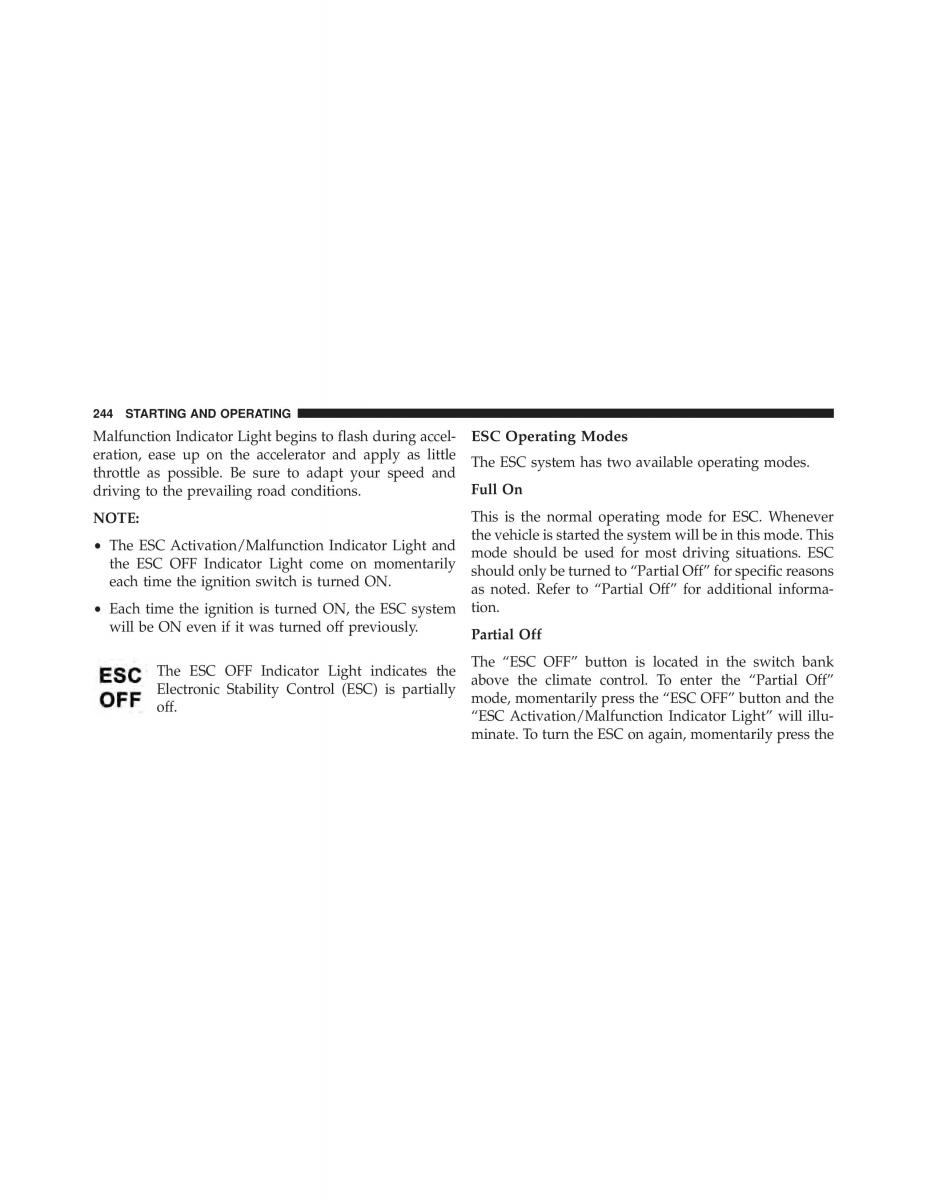 244 STARTING AND OPERATING

Malfunction Indicator Light begins to flash during acceleration, ease up on the accelerator and apply as little throttle as possible. Be sure to adapt your speed and driving to the prevailing road conditions.

NOTE:

• The ESC Activation/Malfunction Indicator Light and the ESC OFF Indicator Light come on momentarily each time the ignition switch is turned ON.

• Each time the ignition is turned ON, the ESC system will be ON even if it was turned off previously.

ESC OFF

The ESC OFF Indicator Light indicates the Electronic Stability Control (ESC) is partially off.

ESC Operating Modes

The ESC system has two available operating modes.

Full On

This is the normal operating mode for ESC. Whenever the vehicle is started the system will be in this mode. This mode should be used for most driving situations. ESC should only be turned to “Partial Off” for specific reasons as noted. Refer to “Partial Off” for additional information.

Partial Off

The “ESC OFF” button is located in the switch bank above the climate control. To enter the “Partial Off” mode, momentarily press the “ESC OFF” button and the “ESC Activation/Malfunction Indicator Light” will illuminate. To turn the ESC on again, momentarily press the